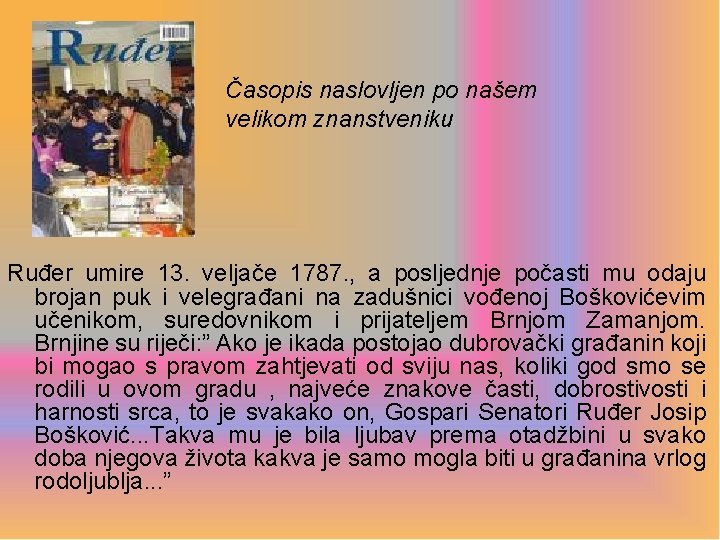 Ruđer

Časopis naslovljen po našem velikom znanstveniku

Ruđer umire 13. veljače 1787., a posljednje počasti mu odaju brojan puk i velegrađani na zadušnici vođenoj Boškovićevim učenikom, suredovnikom i prijateljem Brnjom Zamanjom. Brnjine su riječi:” Ako je ikada postojao dubrovački građanin koji bi mogao s pravom zahtjevati od sviju nas, koliki god smo se rodili u ovom gradu , najveće znakove časti, dobrostivosti i harnosti srca, to je svakako on, Gospari Senatori Ruđer Josip Bošković...Takva mu je bila ljubav prema otadžbini u svako doba njegova života kakva je samo mogla biti u građanina vrlog rodoljublja...”